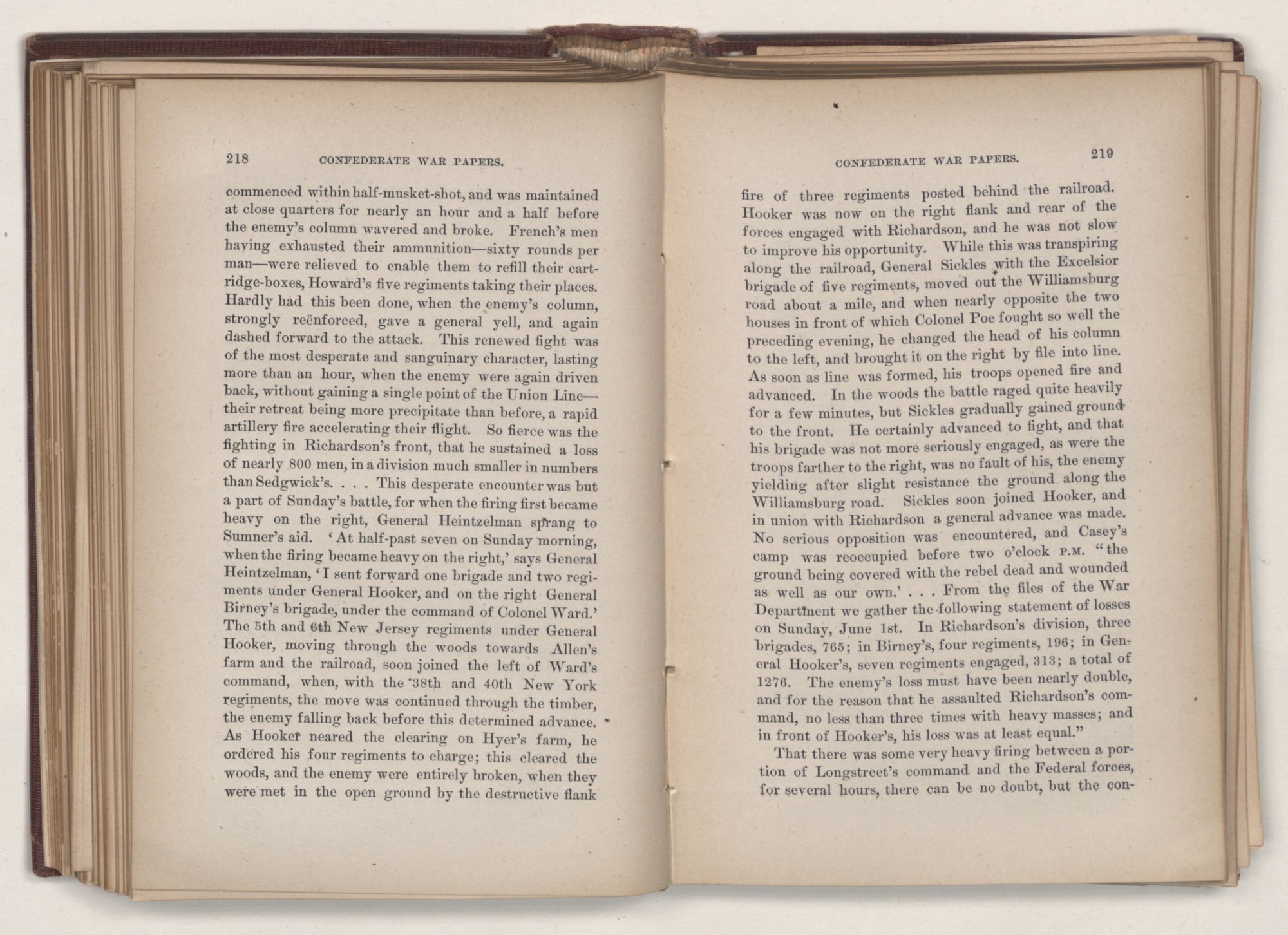 218 CONFEDERATE WAR PAPERS.

commenced within half-musket-shot, and was maintained at close quarters for nearly an hour and a half before the enemy's column wavered and broke. French's men having exhausted their ammunition—sixty rounds per man—were relieved to enable them to refill their cartridge-boxes, Howard's five regiments taking their places. Hardly had this been done, when the enemy's column, strongly reënforced, gave a general yell, and again dashed forward to the attack. This renewed fight was of the most desperate and sanguinary character, lasting more than an hour, when the enemy were again driven back, without gaining a single point of the Union Line—their retreat being more precipitate than before, a rapid artillery fire accelerating their flight. So fierce was the fighting in Richardson's front, that he sustained a loss of nearly 800 men, in a division much smaller in numbers than Sedgwick's. . . . This desperate encounter was but a part of Sunday's battle, for when the firing first became heavy on the right, General Heintzelman sprang to Sumner's aid. 'At half-past seven on Sunday morning, when the firing became heavy on the right,' says General Heintzelman, 'I sent forward one brigade and two regiments under General Hooker, and on the right General Birney's brigade, under the command of Colonel Ward.' The 5th and 6th New Jersey regiments under General Hooker, moving through the woods towards Allen's farm and the railroad, soon joined the left of Ward's command, when, with the 38th and 40th New York regiments, the move was continued through the timber, the enemy falling back before this determined advance. As Hooker neared the clearing on Hyer's farm, he ordered his four regiments to charge; this cleared the woods, and the enemy were entirely broken, when they were met in the open ground by the destructive flank

CONFEDERATE WAR PAPERS. 219

fire of three regiments posted behind the railroad. Hooker was now on the right flank and rear of the forces engaged with Richardson, and he was not slow to improve his opportunity. While this was transpiring along the railroad, General Sickles with the Excelsior brigade of five regiments, moved out the Williamsburg road about a mile, and when nearly opposite the two houses in front of which Colonel Poe fought so well the preceding evening, he changed the head of his column to the left, and brought it on the right by file into line. As soon as line was formed, his troops opened fire and advanced. In the woods the battle raged quite heavily for a few minutes, but Sickles gradually gained ground to the front. He certainly advanced to fight, and that his brigade was not more seriously engaged, as were the troops farther to the right, was no fault of his, the enemy yielding after slight resistance the ground along the Williamsburg road. Sickles soon joined Hooker, and in union with Richardson a general advance was made. No serious opposition was encountered, and Casey's camp was reoccupied before two o'clock P.M. "the ground being covered with the rebel dead and wounded as well as our own.' . . . From the files of the War Department we gather the following statement of losses on Sunday, June 1st. In Richardson's division, three brigades, 765; in Birney's, four regiments, 196; in General Hooker's, seven regiments engaged, 313; a total of 1276. The enemy's loss must have been nearly double, and for the reason that he assaulted Richardson's command, no less than three times with heavy masses; and in front of Hooker's, his loss was at least equal."

That there was some very heavy firing between a portion of Longstreet's command and the Federal forces, for several hours, there can be no doubt, but the con-